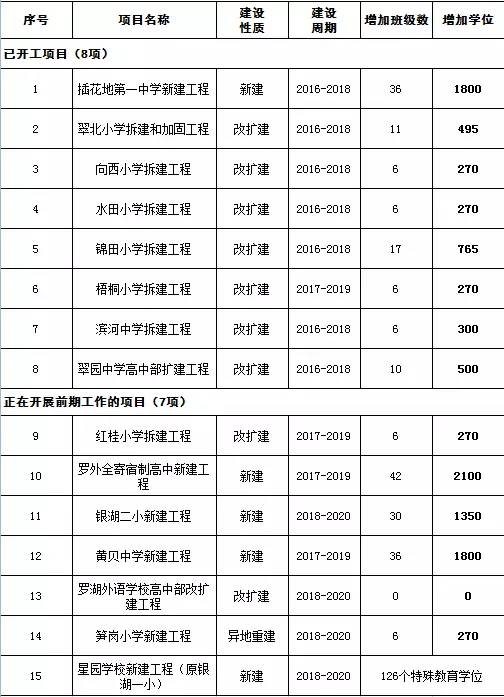 | 序号 | 项目名称 | 建设性质 | 建设周期 | 增加班级数 | 增加学位 |
|---|---|---|---|---|---|
| 已开工项目（8项） | | | | | |
| 1 | 插花地第一中学新建工程 | 新建 | 2016-2018 | 36 | 1800 |
| 2 | 翠北小学拆建和加固工程 | 改扩建 | 2016-2018 | 11 | 495 |
| 3 | 向西小学拆建工程 | 改扩建 | 2016-2018 | 6 | 270 |
| 4 | 水田小学拆建工程 | 改扩建 | 2016-2018 | 6 | 270 |
| 5 | 锦田小学拆建工程 | 改扩建 | 2016-2018 | 17 | 765 |
| 6 | 梧桐小学拆建工程 | 改扩建 | 2017-2019 | 6 | 270 |
| 7 | 滨河中学拆建工程 | 改扩建 | 2016-2018 | 6 | 300 |
| 8 | 翠园中学高中部扩建工程 | 改扩建 | 2016-2018 | 10 | 500 |
| 正在开展前期工作的项目（7项） | | | | | |
| 9 | 红桂小学拆建工程 | 改扩建 | 2017-2019 | 6 | 270 |
| 10 | 罗外全寄宿制高中新建工程 | 新建 | 2017-2019 | 42 | 2100 |
| 11 | 银湖二小新建工程 | 新建 | 2018-2020 | 30 | 1350 |
| 12 | 黄贝中学新建工程 | 新建 | 2017-2019 | 36 | 1800 |
| 13 | 罗湖外语学校高中部改扩建工程 | 改扩建 | 2018-2020 | 0 | 0 |
| 14 | 笋岗小学新建工程 | 异地重建 | 2018-2020 | 6 | 270 |
| 15 | 星园学校新建工程（原银湖一小） | 新建 | 2018-2020 | 126个特殊教育学位 | |